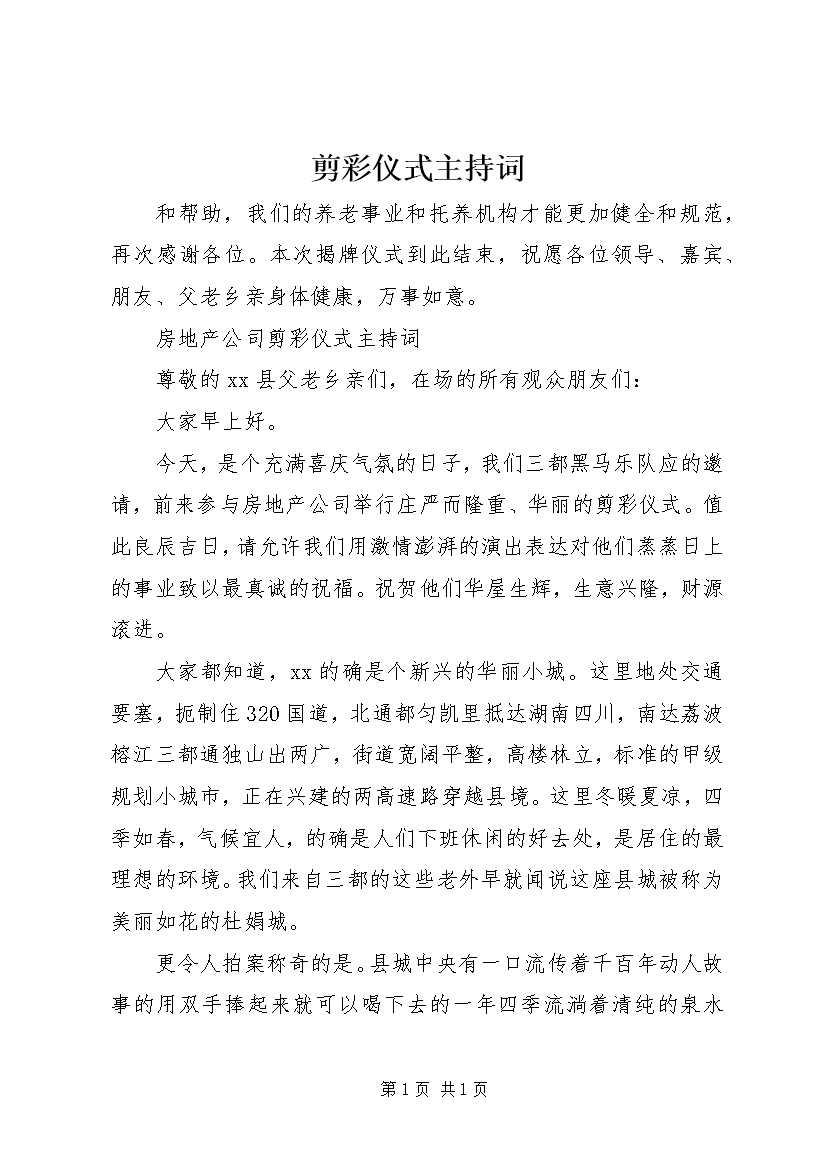 剪彩仪式主持词

和帮助，我们的养老事业和托养机构才能更加健全和规范，再次感谢各位。本次揭牌仪式到此结束，祝愿各位领导、嘉宾、朋友、父老乡亲身体健康，万事如意。

房地产公司剪彩仪式主持词

尊敬的xx县父老乡亲们，在场的所有观众朋友们：

大家早上好。

今天，是个充满喜庆气氛的日子，我们三都黑马乐队应的邀请，前来参与房地产公司举行庄严而隆重、华丽的剪彩仪式。值此良辰吉日，请允许我们用激情澎湃的演出表达对他们蒸蒸日上的事业致以最真诚的祝福。祝贺他们华屋生辉，生意兴隆，财源滚进。

大家都知道，xx的确是个新兴的华丽小城。这里地处交通要塞，扼制住320国道，北通都匀凯里抵达湖南四川，南达荔波榕江三都通独山出两广，街道宽阔平整，高楼林立，标准的甲级规划小城市，正在兴建的两高速路穿越县境。这里冬暖夏凉，四季如春，气候宜人，的确是人们下班休闲的好去处，是居住的最理想的环境。我们来自三都的这些老外早就闻说这座县城被称为美丽如花的杜娟城。

更令人拍案称奇的是。县城中央有一口流传着千百年动人故事的用双手捧起来就可以喝下去的一年四季流淌着清纯的泉水

第1页 共1页